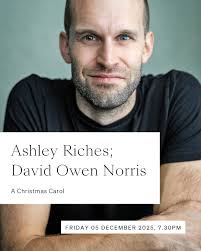 Ashley Riches;
David Owen Norris

A Christmas Carol

FRIDAY 05 DECEMBER 2025, 7.30PM